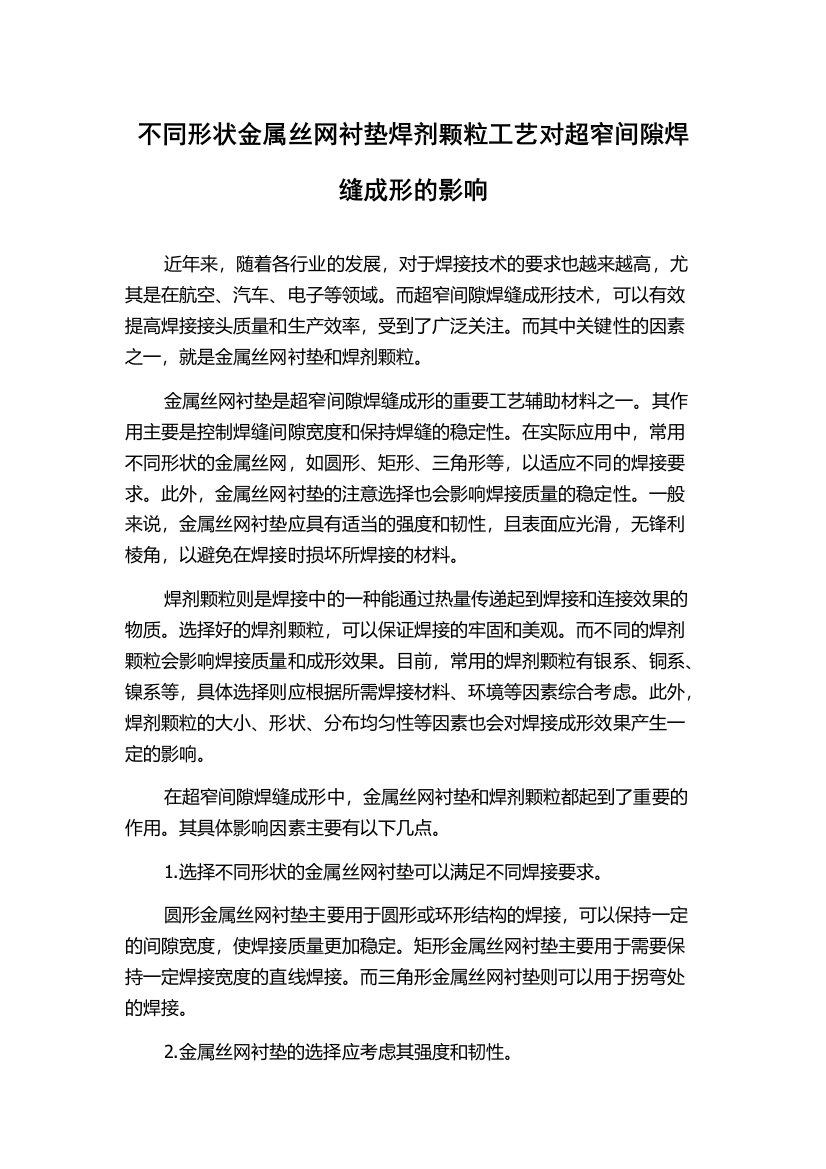 不同形状金属丝网衬垫焊剂颗粒工艺对超窄间隙焊缝成形的影响

近年来，随着各行业的发展，对于焊接技术的要求也越来越高，尤其是在航空、汽车、电子等领域。而超窄间隙焊缝成形技术，可以有效提高焊接接头质量和生产效率，受到了广泛关注。而其中关键性的因素之一，就是金属丝网衬垫和焊剂颗粒。

金属丝网衬垫是超窄间隙焊缝成形的重要工艺辅助材料之一。其作用主要是控制焊缝间隙宽度和保持焊缝的稳定性。在实际应用中，常用不同形状的金属丝网，如圆形、矩形、三角形等，以适应不同的焊接要求。此外，金属丝网衬垫的注意选择也会影响焊接质量的稳定性。一般来说，金属丝网衬垫应具有适当的强度和韧性，且表面应光滑，无锋利棱角，以避免在焊接时损坏所焊接的材料。

焊剂颗粒则是焊接中的一种能通过热量传递起到焊接和连接效果的物质。选择好的焊剂颗粒，可以保证焊接的牢固和美观。而不同的焊剂颗粒会影响焊接质量和成形效果。目前，常用的焊剂颗粒有银系、铜系、镍系等，具体选择则应根据所需焊接材料、环境等因素综合考虑。此外，焊剂颗粒的大小、形状、分布均匀性等因素也会对焊接成形效果产生一定的影响。

在超窄间隙焊缝成形中，金属丝网衬垫和焊剂颗粒都起到了重要的作用。其具体影响因素主要有以下几点。

1.选择不同形状的金属丝网衬垫可以满足不同焊接要求。

圆形金属丝网衬垫主要用于圆形或环形结构的焊接，可以保持一定的间隙宽度，使焊接质量更加稳定。矩形金属丝网衬垫主要用于需要保持一定焊接宽度的直线焊接。而三角形金属丝网衬垫则可以用于拐弯处的焊接。

2.金属丝网衬垫的选择应考虑其强度和韧性。